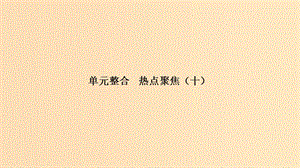 单元整合　热点聚焦（十）